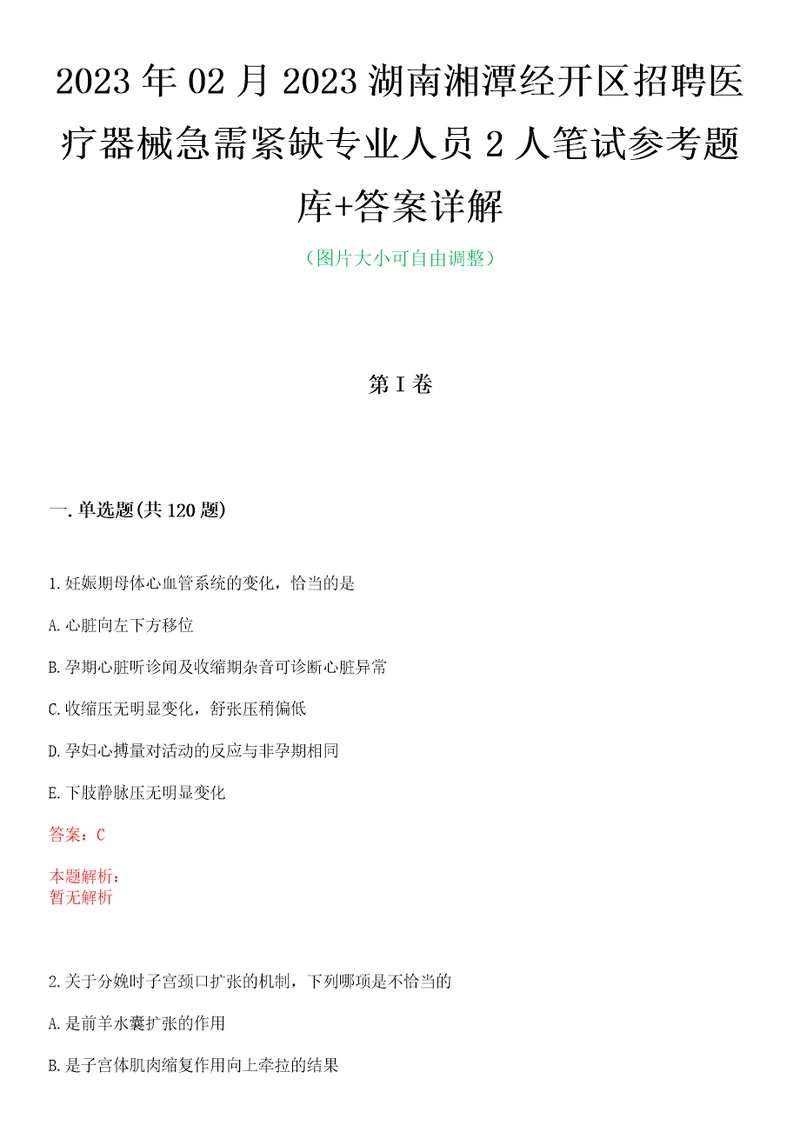 2023年02月2023湖南湘潭经开区招聘医疗器械急需紧缺专业人员2人笔试参考题库+答案详解

（图片大小可自由调整）

第I卷

一.单选题(共120题)

1.妊娠期母体心血管系统的变化，恰当的是

A.心脏向左下方移位

B.孕期心脏听诊闻及收缩期杂音可诊断心脏异常

C.收缩压无明显变化，舒张压稍偏低

D.孕妇心搏量对活动的反应与非孕期相同

E.下肢静脉压无明显变化

答案：C

本题解析：
暂无解析

2.关于分娩时子宫颈口扩张的机制，下列哪项是不恰当的

A.是前羊水囊扩张的作用

B.是子宫体肌肉缩复作用向上牵拉的结果